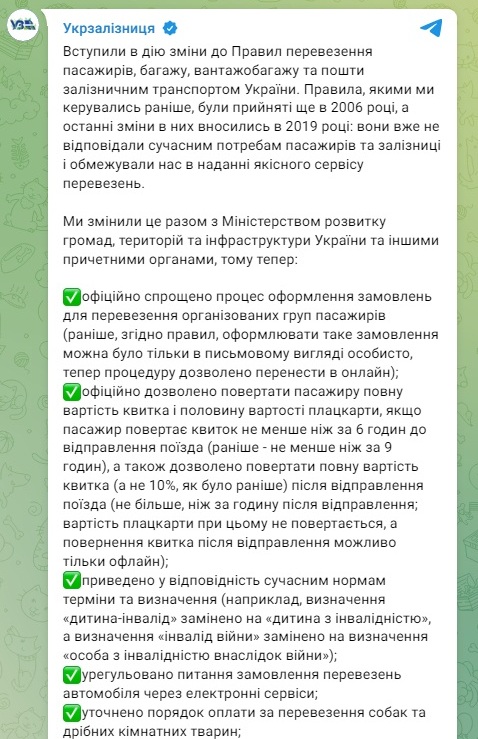 УЗ

Укрзалізниця

Вступили в дію зміни до Правил перевезення пасажирів, багажу, вантажобагажу та пошти залізничним транспортом України. Правила, якими ми керувались раніше, були прийняті ще в 2006 році, а останні зміни в них вносились в 2019 році: вони вже не відповідали сучасним потребам пасажирів та залізниці і обмежували нас в наданні якісного сервісу перевезень.

Ми змінили це разом з Міністерством розвитку громад, територій та інфраструктури України та іншими причетними органами, тому тепер:

✅офіційно спрощено процес оформлення замовлень для перевезення організованих груп пасажирів (раніше, згідно правил, оформлювати таке замовлення можна було тільки в письмовому вигляді особисто, тепер процедуру дозволено перенести в онлайн);
✅офіційно дозволено повертати пасажиру повну вартість квитка і половину вартості плацкарти, якщо пасажир повертає квиток не менше ніж за 6 годин до відправлення поїзда (раніше - не менше ніж за 9 годин), а також дозволено повертати повну вартість квитка (а не 10%, як було раніше) після відправлення поїзда (не більше, ніж за годину після відправлення; вартість плацкарти при цьому не повертається, а повернення квитка після відправлення можливо тільки офлайн);
✅приведено у відповідність сучасним нормам терміни та визначення (наприклад, визначення «дитина-інвалід» замінено на «дитина з інвалідністю», а визначення «інвалід війни» замінено на визначення «особа з інвалідністю внаслідок війни»);
✅урегульовано питання замовлення перевезень автомобіля через електронні сервіси;
✅уточнено порядок оплати за перевезення собак та дрібних кімнатних тварин;